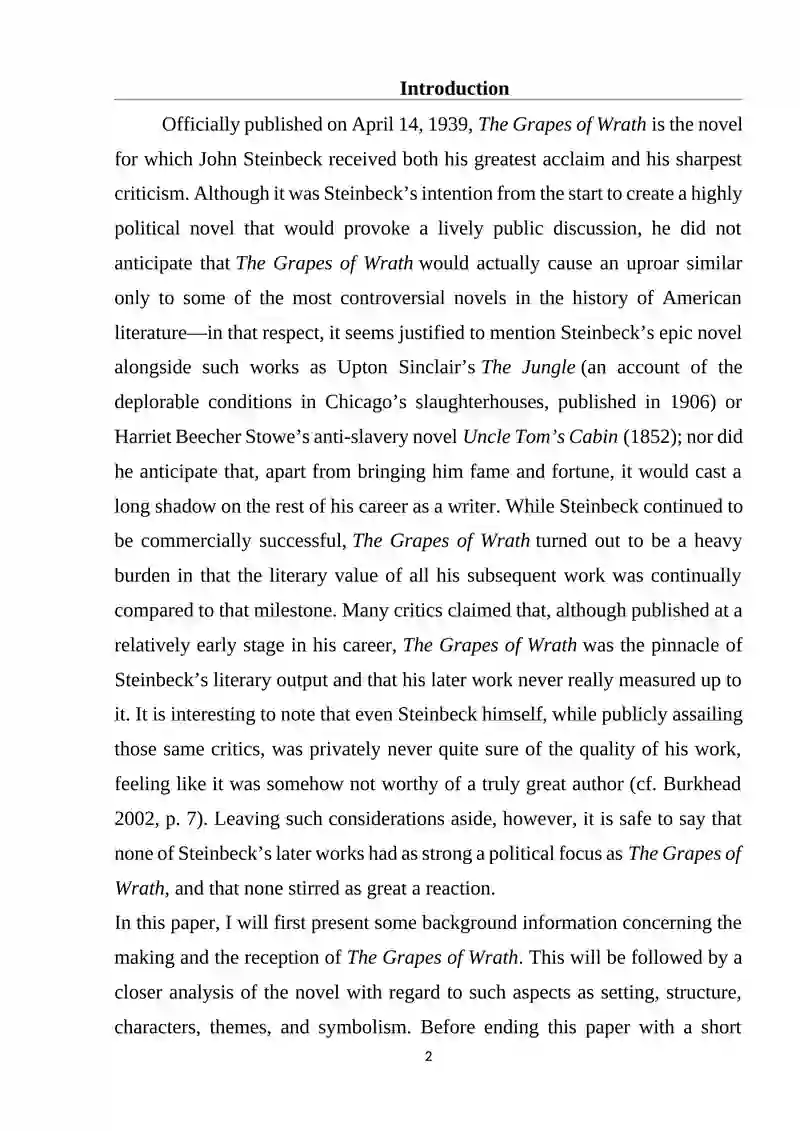 Introduction

Officially published on April 14, 1939, The Grapes of Wrath is the novel for which John Steinbeck received both his greatest acclaim and his sharpest criticism. Although it was Steinbeck's intention from the start to create a highly political novel that would provoke a lively public discussion, he did not anticipate that The Grapes of Wrath would actually cause an uproar similar only to some of the most controversial novels in the history of American literature—in that respect, it seems justified to mention Steinbeck's epic novel alongside such works as Upton Sinclair's The Jungle (an account of the deplorable conditions in Chicago's slaughterhouses, published in 1906) or Harriet Beecher Stowe's anti-slavery novel Uncle Tom's Cabin (1852); nor did he anticipate that, apart from bringing him fame and fortune, it would cast a long shadow on the rest of his career as a writer. While Steinbeck continued to be commercially successful, The Grapes of Wrath turned out to be a heavy burden in that the literary value of all his subsequent work was continually compared to that milestone. Many critics claimed that, although published at a relatively early stage in his career, The Grapes of Wrath was the pinnacle of Steinbeck's literary output and that his later work never really measured up to it. It is interesting to note that even Steinbeck himself, while publicly assailing those same critics, was privately never quite sure of the quality of his work, feeling like it was somehow not worthy of a truly great author (cf. Burkhead 2002, p. 7). Leaving such considerations aside, however, it is safe to say that none of Steinbeck's later works had as strong a political focus as The Grapes of Wrath, and that none stirred as great a reaction.

In this paper, I will first present some background information concerning the making and the reception of The Grapes of Wrath. This will be followed by a closer analysis of the novel with regard to such aspects as setting, structure, characters, themes, and symbolism. Before ending this paper with a short

2